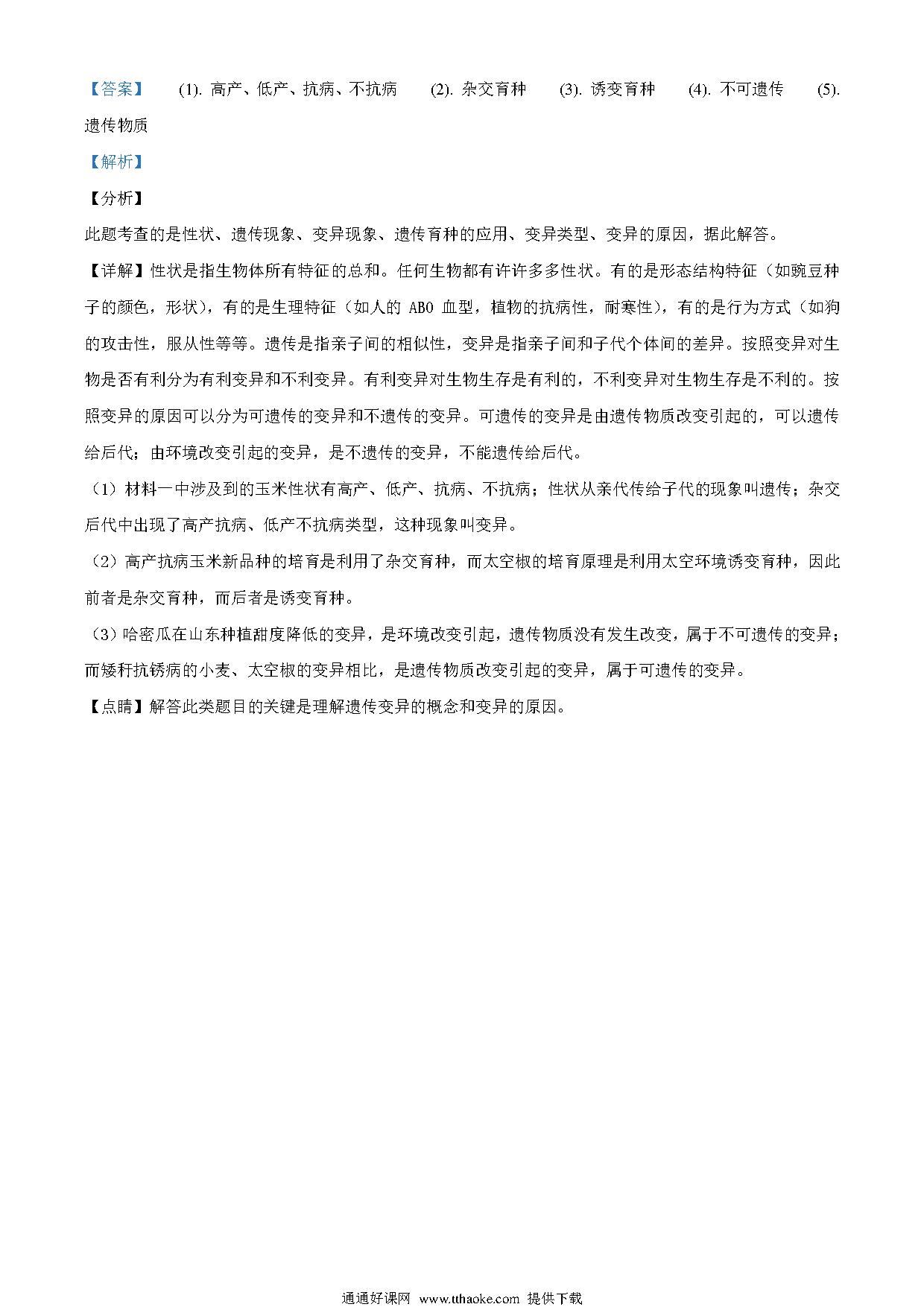 【答案】 (1). 高产、低产、抗病、不抗病 (2). 杂交育种 (3). 诱变育种 (4). 不可遗传 (5). 遗传物质

【解析】

【分析】

此题考查的是性状、遗传现象、变异现象、遗传育种的应用、变异类型、变异的原因，据此解答。

【详解】性状是指生物体所有特征的总和。任何生物都有许许多多性状。有的是形态结构特征（如豌豆种子的颜色，形状），有的是生理特征（如人的 ABO 血型，植物的抗病性，耐寒性），有的是行为方式（如狗的攻击性，服从性等等。遗传是指亲子间的相似性，变异是指亲子间和子代个体间的差异。按照变异对生物是否有利分为有利变异和不利变异。有利变异对生物生存是有利的，不利变异对生物生存是不利的。按照变异的原因可以分为可遗传的变异和不遗传的变异。可遗传的变异是由遗传物质改变引起的，可以遗传给后代；由环境改变引起的变异，是不遗传的变异，不能遗传给后代。

（1）材料一中涉及到的玉米性状有高产、低产、抗病、不抗病；性状从亲代传给子代的现象叫遗传；杂交后代中出现了高产抗病、低产不抗病类型，这种现象叫变异。

（2）高产抗病玉米新品种的培育是利用了杂交育种，而太空椒的培育原理是利用太空环境诱变育种，因此前者是杂交育种，而后者是诱变育种。

（3）哈密瓜在山东种植甜度降低的变异，是环境改变引起，遗传物质没有发生改变，属于不可遗传的变异；而矮秆抗锈病的小麦、太空椒的变异相比，是遗传物质改变引起的变异，属于可遗传的变异。

【点睛】解答此类题目的关键是理解遗传变异的概念和变异的原因。

通通好课网 www.tthaoke.com 提供下载